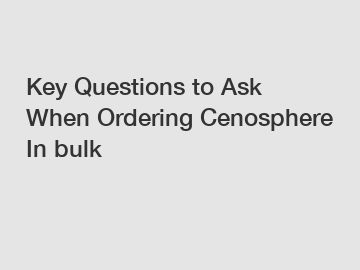 Key Questions to Ask When Ordering Cenosphere In bulk